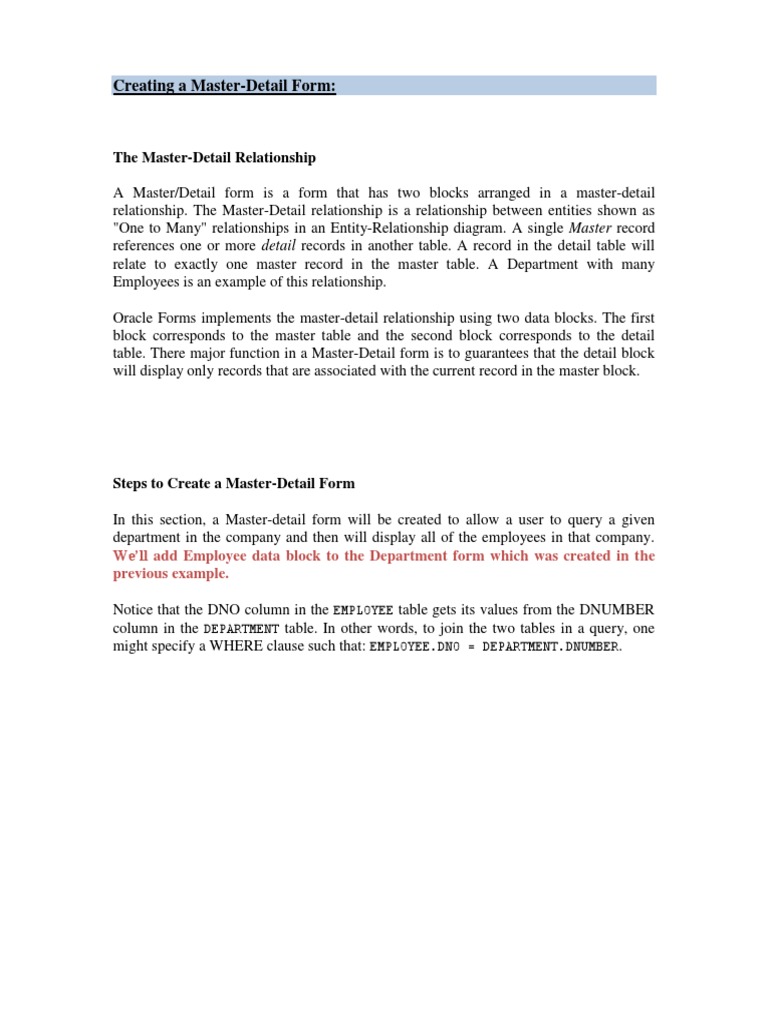 Creating a Master-Detail Form:

The Master-Detail Relationship

A Master/Detail form is a form that has two blocks arranged in a master-detail relationship. The Master-Detail relationship is a relationship between entities shown as "One to Many" relationships in an Entity-Relationship diagram. A single Master record references one or more detail records in another table. A record in the detail table will relate to exactly one master record in the master table. A Department with many Employees is an example of this relationship.

Oracle Forms implements the master-detail relationship using two data blocks. The first block corresponds to the master table and the second block corresponds to the detail table. There major function in a Master-Detail form is to guarantees that the detail block will display only records that are associated with the current record in the master block.

Steps to Create a Master-Detail Form

In this section, a Master-detail form will be created to allow a user to query a given department in the company and then will display all of the employees in that company. We'll add Employee data block to the Department form which was created in the previous example.

Notice that the DNO column in the EMPLOYEE table gets its values from the DNUMBER column in the DEPARTMENT table. In other words, to join the two tables in a query, one might specify a WHERE clause such that: EMPLOYEE.DNO = DEPARTMENT.DNUMBER.